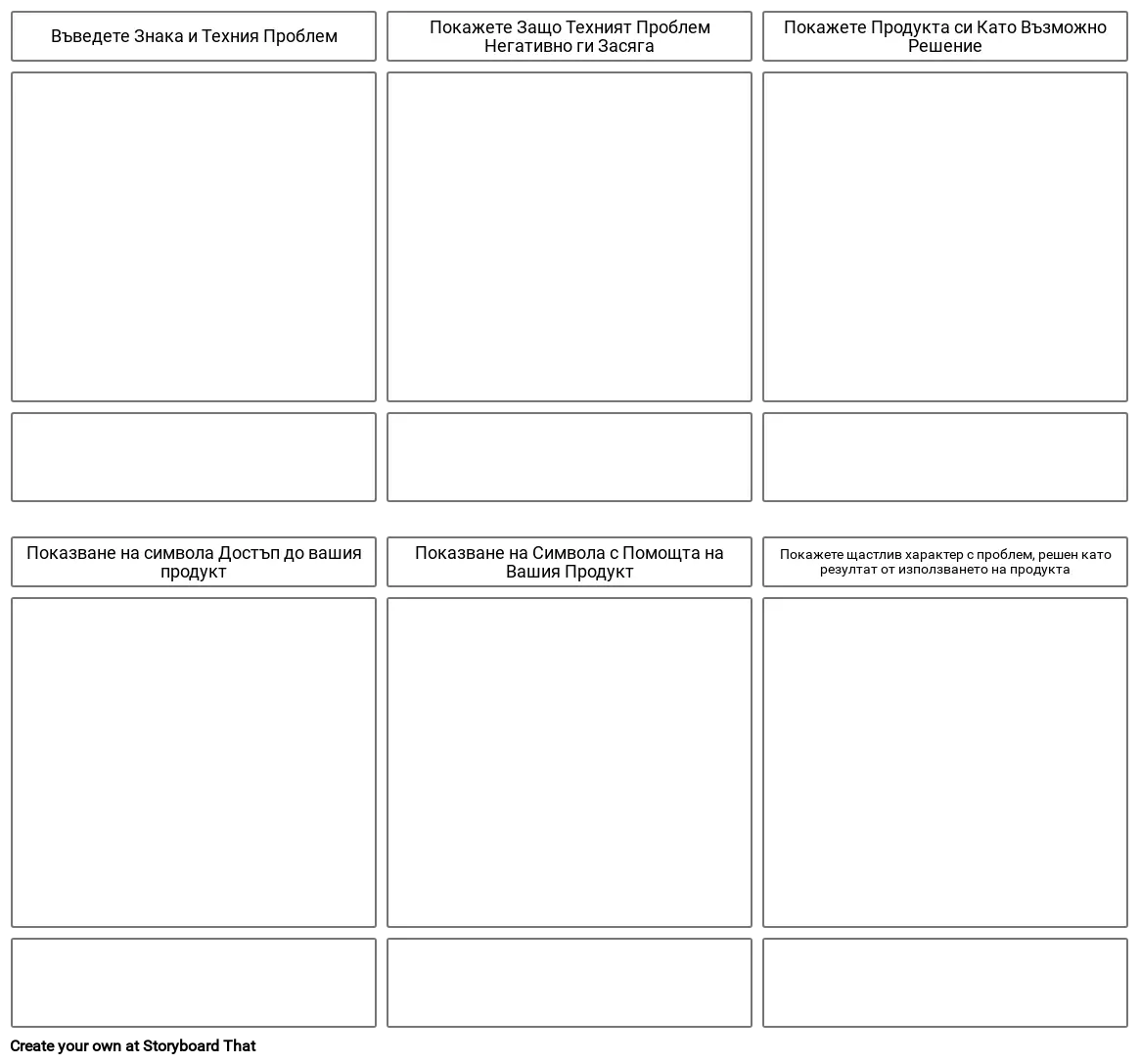 Въведете Знака и Техния Проблем

Покажете Защо Техният Проблем Негативно ги Засяга

Покажете Продукта си Като Възможно Решение

Показване на символа Достъп до вашия продукт

Показване на Символа с Помощта на Вашия Продукт

Покажете щастлив характер с проблем, решен като резултат от използването на продукта

Create your own at Storyboard That